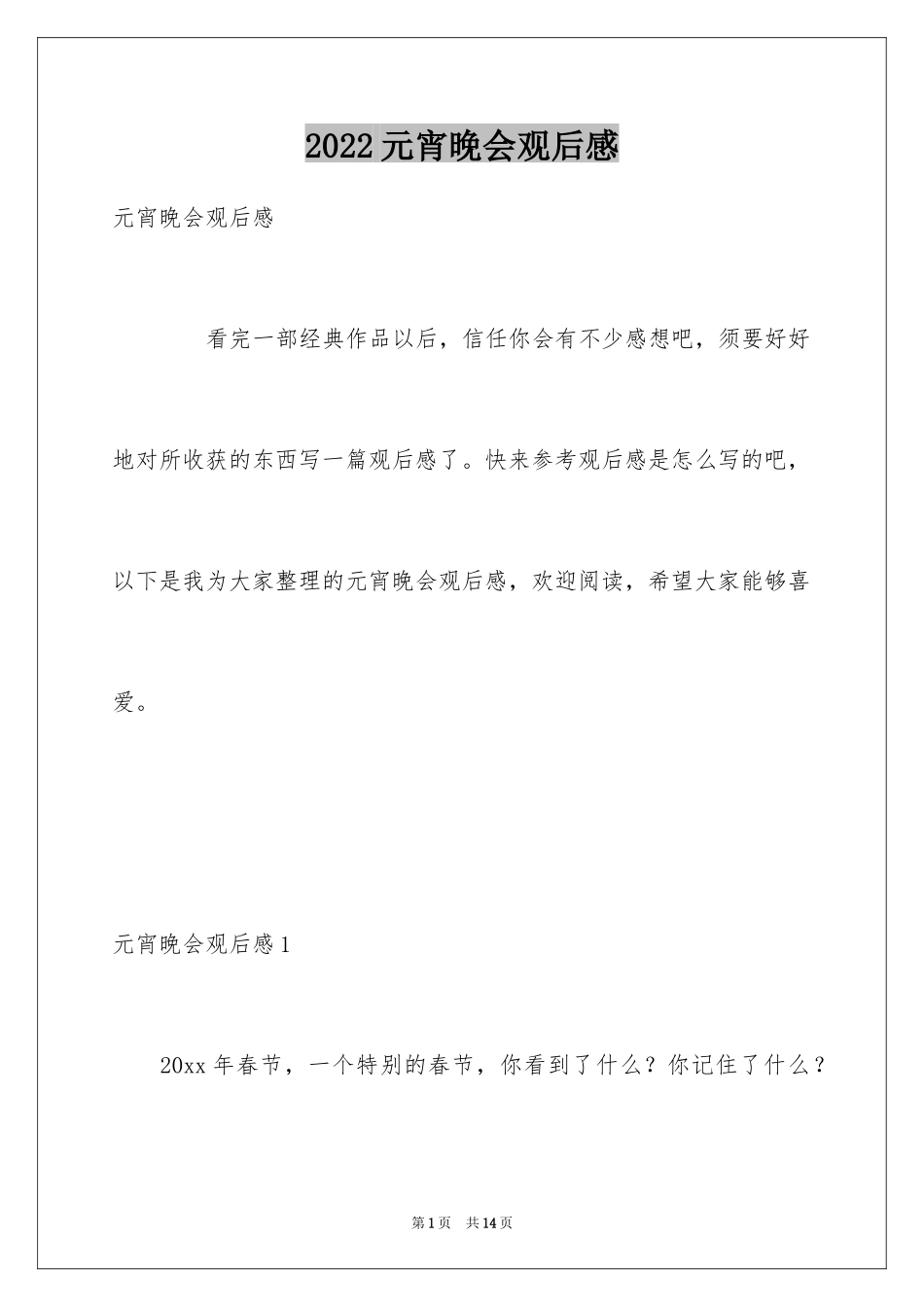 2022元宵晚会观后感

元宵晚会观后感

看完一部经典作品以后，信任你会有不少感想吧，须要好好地对所收获的东西写一篇观后感了。快来参考观后感是怎么写的吧，以下是我为大家整理的元宵晚会观后感，欢迎阅读，希望大家能够喜爱。

元宵晚会观后感1

20xx年春节，一个特别的春节，你看到了什么？你记住了什么？

第1页 共14页